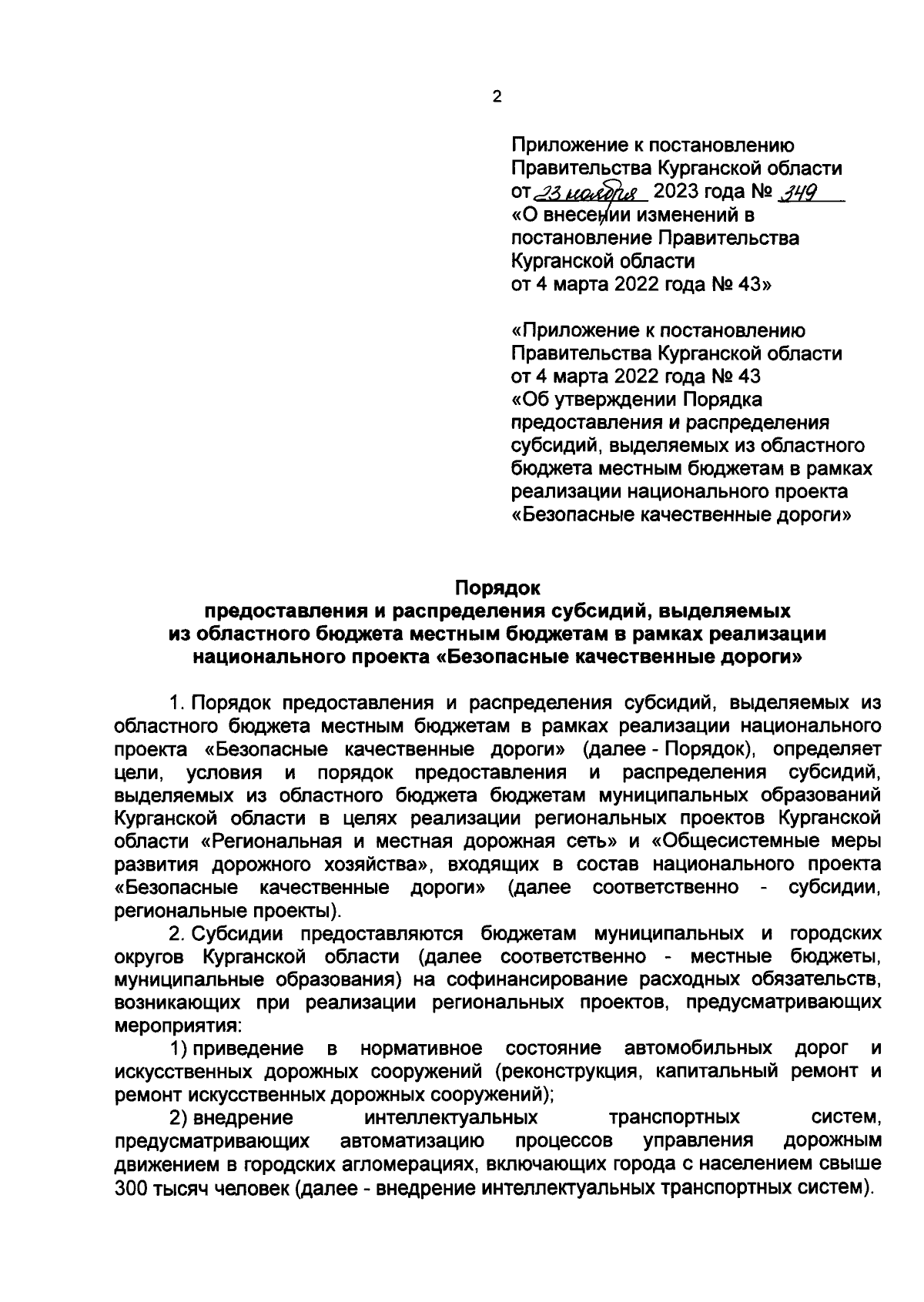 2

Приложение к постановлению Правительства Курганской области от 23 ноября 2023 года № 349 «О внесении изменений в постановление Правительства Курганской области от 4 марта 2022 года № 43»

«Приложение к постановлению Правительства Курганской области от 4 марта 2022 года № 43 «Об утверждении Порядка предоставления и распределения субсидий, выделяемых из областного бюджета местным бюджетам в рамках реализации национального проекта «Безопасные качественные дороги»

Порядок
предоставления и распределения субсидий, выделяемых из областного бюджета местным бюджетам в рамках реализации национального проекта «Безопасные качественные дороги»

1. Порядок предоставления и распределения субсидий, выделяемых из областного бюджета местным бюджетам в рамках реализации национального проекта «Безопасные качественные дороги» (далее - Порядок), определяет цели, условия и порядок предоставления и распределения субсидий, выделяемых из областного бюджета бюджетам муниципальных образований Курганской области в целях реализации региональных проектов Курганской области «Региональная и местная дорожная сеть» и «Общесистемные меры развития дорожного хозяйства», входящих в состав национального проекта «Безопасные качественные дороги» (далее соответственно - субсидии, региональные проекты).

2. Субсидии предоставляются бюджетам муниципальных и городских округов Курганской области (далее соответственно - местные бюджеты, муниципальные образования) на софинансирование расходных обязательств, возникающих при реализации региональных проектов, предусматривающих мероприятия:

1) приведение в нормативное состояние автомобильных дорог и искусственных дорожных сооружений (реконструкция, капитальный ремонт и ремонт искусственных дорожных сооружений);

2) внедрение интеллектуальных транспортных систем, предусматривающих автоматизацию процессов управления дорожным движением в городских агломерациях, включающих города с населением свыше 300 тысяч человек (далее - внедрение интеллектуальных транспортных систем).